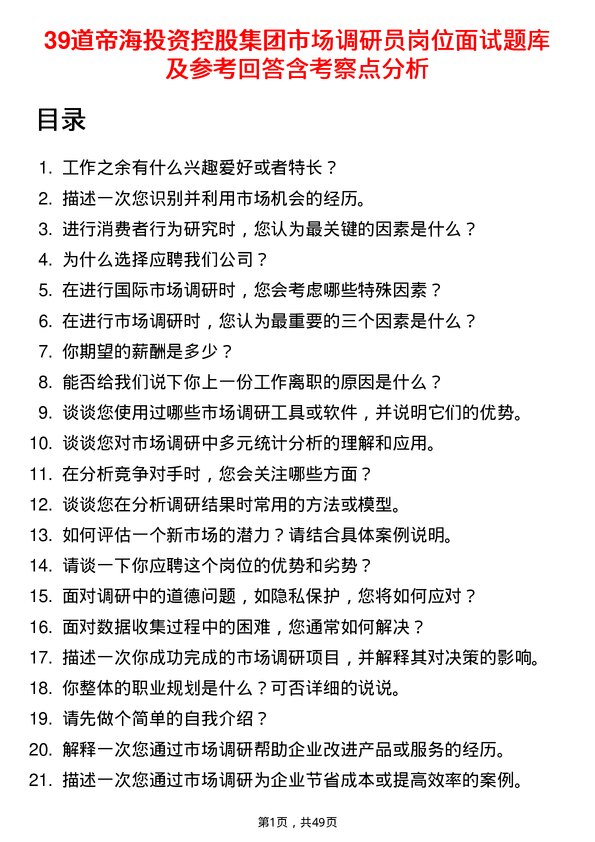 39道帝海投资控股集团市场调研员岗位面试题库及参考回答含考察点分析

目录

1. 工作之余有什么兴趣爱好或者特长？
2. 描述一次您识别并利用市场机会的经历。
3. 进行消费者行为研究时，您认为最关键的因素是什么？
4. 为什么选择应聘我们公司？
5. 在进行国际市场调研时，您会考虑哪些特殊因素？
6. 在进行市场调研时，您认为最重要的三个因素是什么？
7. 你期望的薪酬是多少？
8. 能否给我们说下你上一份工作离职的原因是什么？
9. 谈谈您使用过哪些市场调研工具或软件，并说明它们的优势。
10. 谈谈您对市场调研中多元统计分析的理解和应用。
11. 在分析竞争对手时，您会关注哪些方面？
12. 谈谈您在分析调研结果时常用的方法或模型。
13. 如何评估一个新市场的潜力？请结合具体案例说明。
14. 请谈一下你应聘这个岗位的优势和劣势？
15. 面对调研中的道德问题，如隐私保护，您将如何应对？
16. 面对数据收集过程中的困难，您通常如何解决？
17. 描述一次你成功完成的市场调研项目，并解释其对决策的影响。
18. 你整体的职业规划是什么？可否详细的说说。
19. 请先做个简单的自我介绍？
20. 解释一次您通过市场调研帮助企业改进产品或服务的经历。
21. 描述一次您通过市场调研为企业节省成本或提高效率的案例。

第1页，共49页